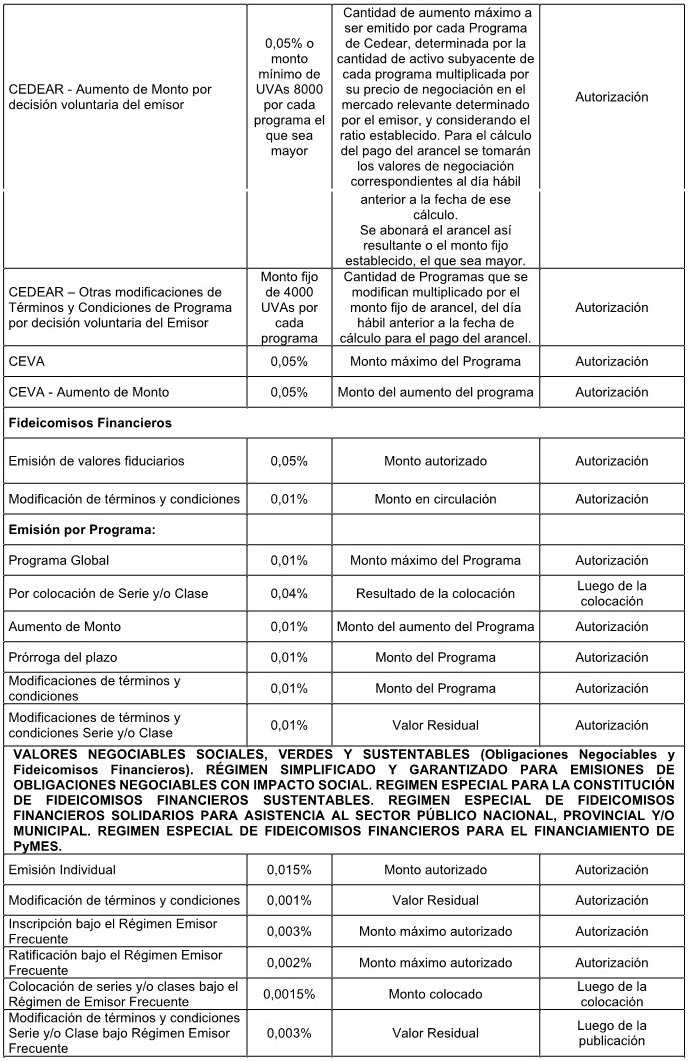 | | | | |
|---|---|---|---|
| CEDEAR - Aumento de Monto por decisión voluntaria del emisor | 0,05% o monto mínimo de UVAs 8000 por cada programa el que sea mayor | Cantidad de aumento máximo a ser emitido por cada Programa de Cedear, determinada por la cantidad de activo subyacente de cada programa multiplicada por su precio de negociación en el mercado relevante determinado por el emisor, y considerando el ratio establecido. Para el cálculo del pago del arancel se tomarán los valores de negociación correspondientes al día hábil anterior a la fecha de ese cálculo. Se abonará el arancel así resultante o el monto fijo establecido, el que sea mayor. | Autorización |
| CEDEAR – Otras modificaciones de Términos y Condiciones de Programa por decisión voluntaria del Emisor | Monto fijo de 4000 UVAs por cada programa | Cantidad de Programas que se modifican multiplicado por el monto fijo de arancel, del día hábil anterior a la fecha de cálculo para el pago del arancel. | Autorización |
| CEVA | 0,05% | Monto máximo del Programa | Autorización |
| CEVA - Aumento de Monto | 0,05% | Monto del aumento del programa | Autorización |
| **Fideicomisos Financieros** | | | |
| Emisión de valores fiduciarios | 0,05% | Monto autorizado | Autorización |
| Modificación de términos y condiciones | 0,01% | Monto en circulación | Autorización |
| **Emisión por Programa:** | | | |
| Programa Global | 0,01% | Monto máximo del Programa | Autorización |
| Por colocación de Serie y/o Clase | 0,04% | Resultado de la colocación | Luego de la colocación |
| Aumento de Monto | 0,01% | Monto del aumento del Programa | Autorización |
| Prórroga del plazo | 0,01% | Monto del Programa | Autorización |
| Modificaciones de términos y condiciones | 0,01% | Monto del Programa | Autorización |
| Modificaciones de términos y condiciones Serie y/o Clase | 0,01% | Valor Residual | Autorización |
| **VALORES NEGOCIABLES SOCIALES, VERDES Y SUSTENTABLES (Obligaciones Negociables y Fideicomisos Financieros). RÉGIMEN SIMPLIFICADO Y GARANTIZADO PARA EMISIONES DE OBLIGACIONES NEGOCIABLES CON IMPACTO SOCIAL. REGIMEN ESPECIAL PARA LA CONSTITUCIÓN DE FIDEICOMISOS FINANCIEROS SUSTENTABLES. REGIMEN ESPECIAL DE FIDEICOMISOS FINANCIEROS SOLIDARIOS PARA ASISTENCIA AL SECTOR PÚBLICO NACIONAL, PROVINCIAL Y/O MUNICIPAL. REGIMEN ESPECIAL DE FIDEICOMISOS FINANCIEROS PARA EL FINANCIAMIENTO DE PyMES.** | | | |
| Emisión Individual | 0,015% | Monto autorizado | Autorización |
| Modificación de términos y condiciones | 0,001% | Valor Residual | Autorización |
| Inscripción bajo el Régimen Emisor Frecuente | 0,003% | Monto máximo autorizado | Autorización |
| Ratificación bajo el Régimen Emisor Frecuente | 0,002% | Monto máximo autorizado | Autorización |
| Colocación de series y/o clases bajo el Régimen de Emisor Frecuente | 0,0015% | Monto colocado | Luego de la colocación |
| Modificación de términos y condiciones Serie y/o Clase bajo Régimen Emisor Frecuente | 0,003% | Valor Residual | Luego de la publicación |